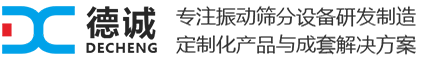 德诚
DECHENG

专注振动筛分设备研发制造
定制化产品与成套解决方案